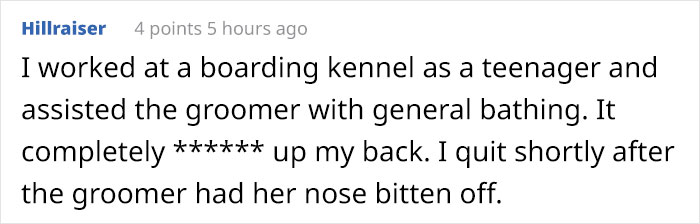 Hillraiser 4 points 5 hours ago

I worked at a boarding kennel as a teenager and assisted the groomer with general bathing. It completely ****** up my back. I quit shortly after the groomer had her nose bitten off.